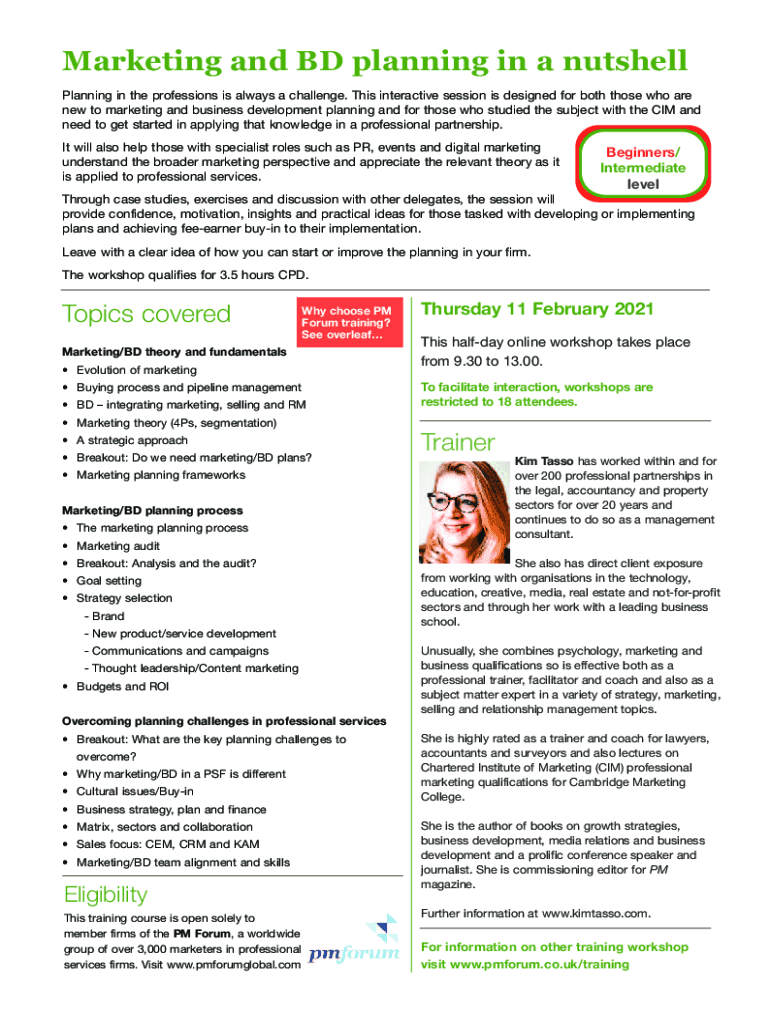 Marketing and BD planning in a nutshell

Planning in the professions is always a challenge. This interactive session is designed for both those who are new to marketing and business development planning and for those who studied the subject with the CIM and need to get started in applying that knowledge in a professional partnership.

It will also help those with specialist roles such as PR, events and digital marketing understand the broader marketing perspective and appreciate the relevant theory as it is applied to professional services.

Beginners/ Intermediate level

Through case studies, exercises and discussion with other delegates, the session will provide confidence, motivation, insights and practical ideas for those tasked with developing or implementing plans and achieving fee-earner buy-in to their implementation.

Leave with a clear idea of how you can start or improve the planning in your firm.

The workshop qualifies for 3.5 hours CPD.

Topics covered

Why choose PM Forum training? See overleaf…

Marketing/BD theory and fundamentals
• Evolution of marketing
• Buying process and pipeline management
• BD – integrating marketing, selling and RM
• Marketing theory (4Ps, segmentation)
• A strategic approach
• Breakout: Do we need marketing/BD plans?
• Marketing planning frameworks

Marketing/BD planning process
• The marketing planning process
• Marketing audit
• Breakout: Analysis and the audit?
• Goal setting
• Strategy selection
- Brand
- New product/service development
- Communications and campaigns
- Thought leadership/Content marketing
• Budgets and ROI

Overcoming planning challenges in professional services
• Breakout: What are the key planning challenges to overcome?
• Why marketing/BD in a PSF is different
• Cultural issues/Buy-in
• Business strategy, plan and finance
• Matrix, sectors and collaboration
• Sales focus: CEM, CRM and KAM
• Marketing/BD team alignment and skills

Eligibility

This training course is open solely to member firms of the PM Forum, a worldwide group of over 3,000 marketers in professional services firms. Visit www.pmforumglobal.com

pmforum

Thursday 11 February 2021

This half-day online workshop takes place from 9.30 to 13.00.

To facilitate interaction, workshops are restricted to 18 attendees.

Trainer

Kim Tasso has worked within and for over 200 professional partnerships in the legal, accountancy and property sectors for over 20 years and continues to do so as a management consultant.

She also has direct client exposure from working with organisations in the technology, education, creative, media, real estate and not-for-profit sectors and through her work with a leading business school.

Unusually, she combines psychology, marketing and business qualifications so is effective both as a professional trainer, facilitator and coach and also as a subject matter expert in a variety of strategy, marketing, selling and relationship management topics.

She is highly rated as a trainer and coach for lawyers, accountants and surveyors and also lectures on Chartered Institute of Marketing (CIM) professional marketing qualifications for Cambridge Marketing College.

She is the author of books on growth strategies, business development, media relations and business development and a prolific conference speaker and journalist. She is commissioning editor for PM magazine.

Further information at www.kimtasso.com.

For information on other training workshop visit www.pmforum.co.uk/training